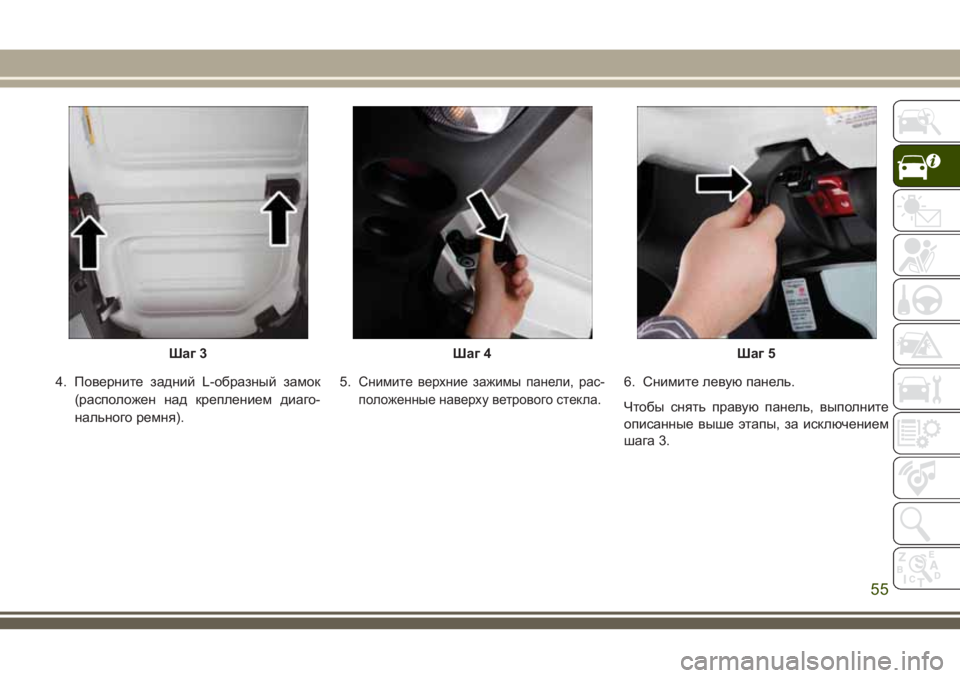 Шаг 3

4. Поверните задний L-образный замок (расположен над креплением диагонального ремня).

Шаг 4

5. Снимите верхние зажимы панели, расположенные наверху ветрового стекла.

Шаг 5

6. Снимите левую панель.

Чтобы снять правую панель, выполните описанные выше этапы, за исключением шага 3.

55

carmanualsonline.info